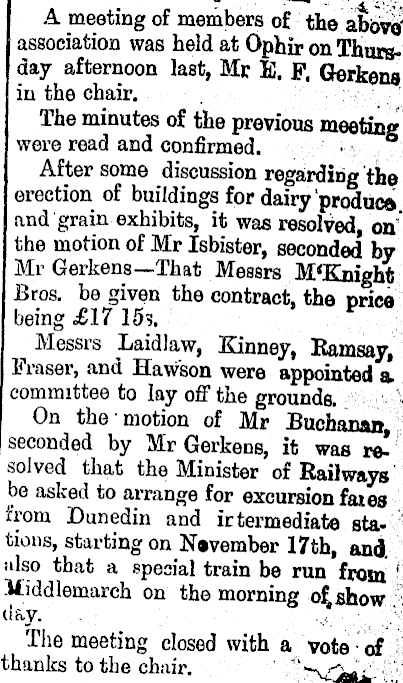 A meeting of members of the above association was held at Ophir on Thursday afternoon last, Mr E. F. Gerkens in the chair.

The minutes of the previous meeting were read and confirmed.

After some discussion regarding the erection of buildings for dairy produce and grain exhibits, it was resolved, on the motion of Mr Isbister, seconded by Mr Gerkens—That Messrs M'Knight Bros. be given the contract, the price being £17 15s.

Messrs Laidlaw, Kinney, Ramsay, Fraser, and Hawson were appointed a committee to lay off the grounds.

On the motion of Mr Buchanan, seconded by Mr Gerkens, it was resolved that the Minister of Railways be asked to arrange for excursion fares from Dunedin and intermediate stations, starting on November 17th, and also that a special train be run from Middlemarch on the morning of show day.

The meeting closed with a vote of thanks to the chair.